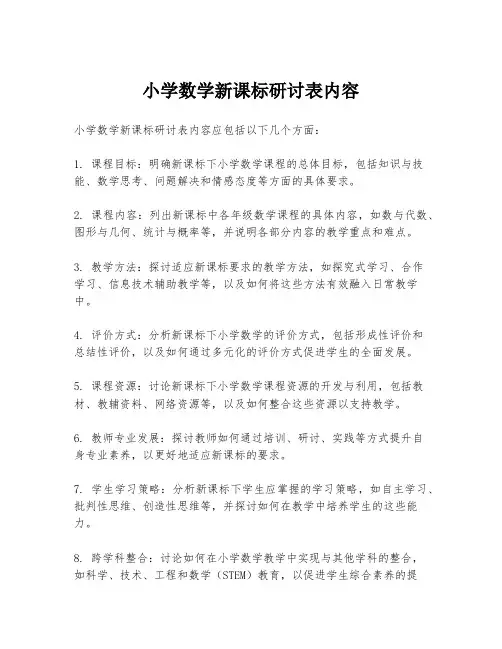 小学数学新课标研讨表内容

小学数学新课标研讨表内容应包括以下几个方面：

1. 课程目标：明确新课标下小学数学课程的总体目标，包括知识与技能、数学思考、问题解决和情感态度等方面的具体要求。

2. 课程内容：列出新课标中各年级数学课程的具体内容，如数与代数、图形与几何、统计与概率等，并说明各部分内容的教学重点和难点。

3. 教学方法：探讨适应新课标要求的教学方法，如探究式学习、合作学习、信息技术辅助教学等，以及如何将这些方法有效融入日常教学中。

4. 评价方式：分析新课标下小学数学的评价方式，包括形成性评价和总结性评价，以及如何通过多元化的评价方式促进学生的全面发展。

5. 课程资源：讨论新课标下小学数学课程资源的开发与利用，包括教材、教辅资料、网络资源等，以及如何整合这些资源以支持教学。

6. 教师专业发展：探讨教师如何通过培训、研讨、实践等方式提升自身专业素养，以更好地适应新课标的要求。

7. 学生学习策略：分析新课标下学生应掌握的学习策略，如自主学习、批判性思维、创造性思维等，并探讨如何在教学中培养学生的这些能力。

8. 跨学科整合：讨论如何在小学数学教学中实现与其他学科的整合，如科学、技术、工程和数学（STEM）教育，以促进学生综合素养的提